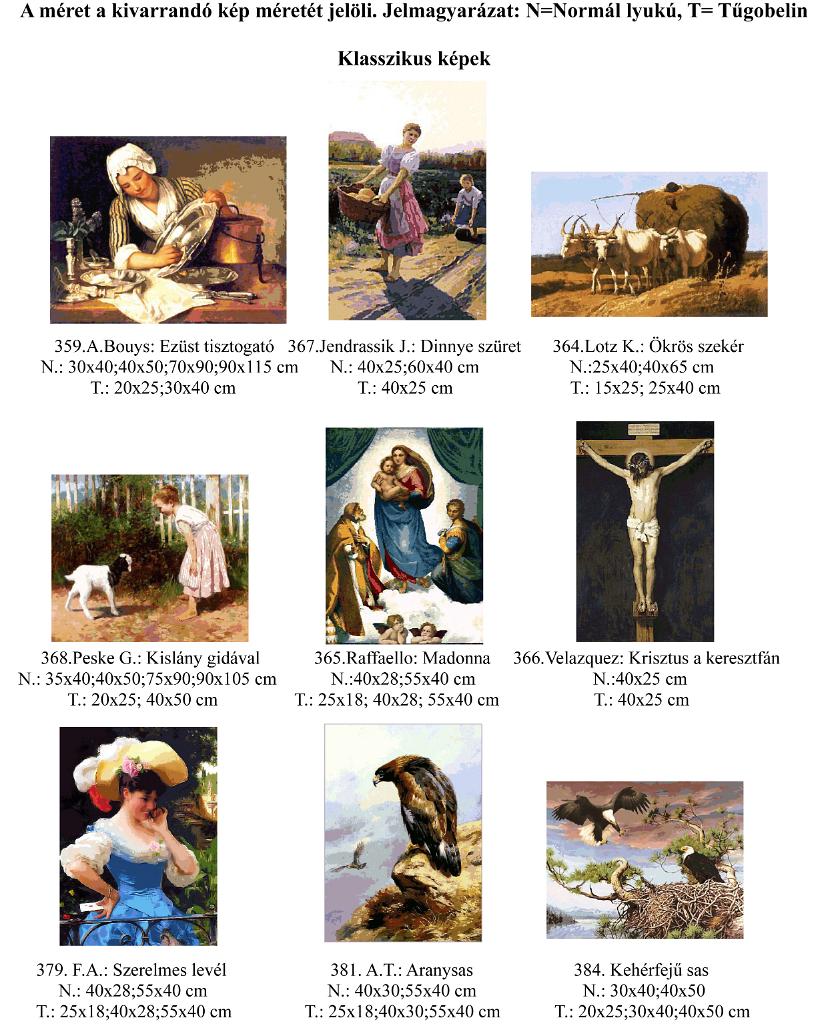 A méret a kivarrandó kép méretét jelöli. Jelmagyarázat: N=Normál lyukú, T= Tűgobelin

Klasszikus képek

359.A.Bouys: Ezüst tisztogató
N.: 30x40;40x50;70x90;90x115 cm
T.: 20x25;30x40 cm

367.Jendrassik J.: Dinnye szüret
N.: 40x25;60x40 cm
T.: 40x25 cm

364.Lotz K.: Ökrös szekér
N.:25x40;40x65 cm
T.: 15x25; 25x40 cm

368.Peske G.: Kislány gidával
N.: 35x40;40x50;75x90;90x105 cm
T.: 20x25; 40x50 cm

365.Raffaello: Madonna
N.:40x28;55x40 cm
T.: 25x18; 40x28; 55x40 cm

366.Velazquez: Krisztus a keresztfán
N.:40x25 cm
T.: 40x25 cm

379. F.A.: Szerelmes levél
N.: 40x28;55x40 cm
T.: 25x18;40x28;55x40 cm

381. A.T.: Aranysas
N.: 40x30;55x40 cm
T.: 25x18;40x30;55x40 cm

384. Kehérfejű sas
N.: 30x40;40x50
T.: 20x25;30x40;40x50 cm